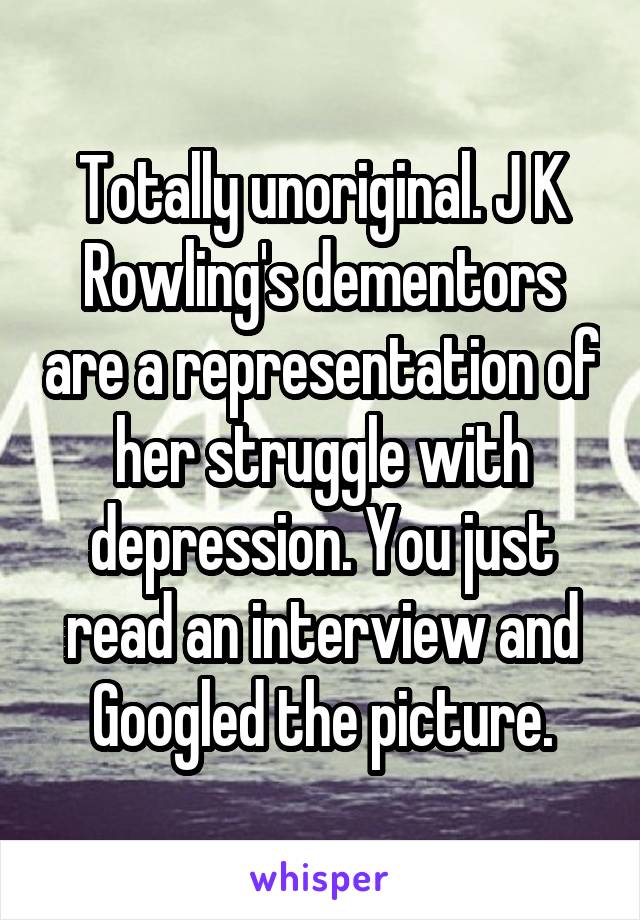 Totally unoriginal. J K Rowling's dementors are a representation of her struggle with depression. You just read an interview and Googled the picture.

whisper